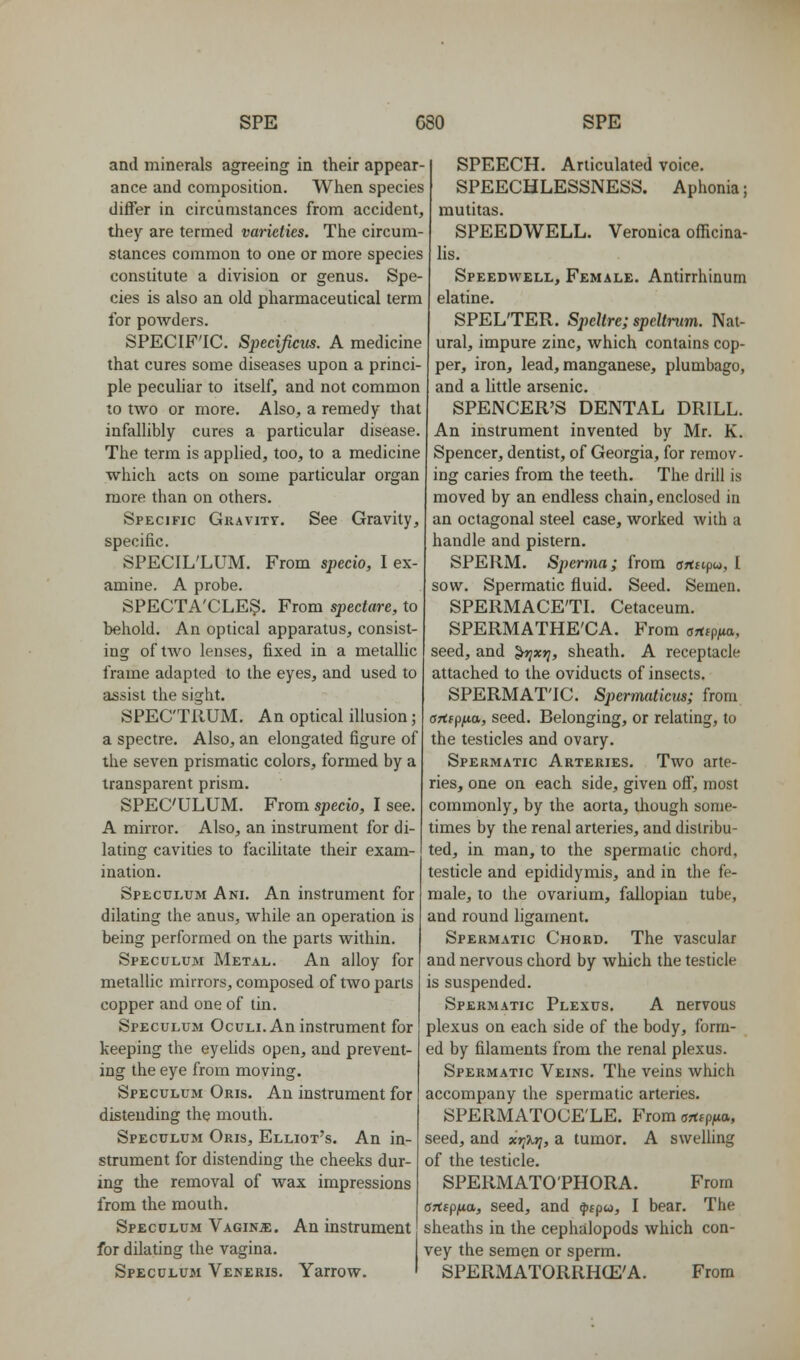 SPE 680 SPE

and minerals agreeing in their appearance and composition. When species differ in circumstances from accident, they are termed varieties. The circumstances common to one or more species constitute a division or genus. Species is also an old pharmaceutical term for powders.

SPECIF'IC. Specificus. A medicine that cures some diseases upon a principle peculiar to itself, and not common to two or more. Also, a remedy that infallibly cures a particular disease. The term is applied, too, to a medicine which acts on some particular organ more than on others.

Specific Gravity. See Gravity, specific.

SPECIL'LUM. From specio, I examine. A probe.

SPECTA'CLES. From spectare, to behold. An optical apparatus, consisting of two lenses, fixed in a metallic frame adapted to the eyes, and used to assist the sight.

SPEC'TRUM. An optical illusion; a spectre. Also, an elongated figure of the seven prismatic colors, formed by a transparent prism.

SPEC'ULUM. From specio, I see. A mirror. Also, an instrument for dilating cavities to facilitate their examination.

Speculum Ani. An instrument for dilating the anus, while an operation is being performed on the parts within.

Speculum Metal. An alloy for metallic mirrors, composed of two parts copper and one of tin.

Speculum Oculi. An instrument for keeping the eyelids open, and preventing the eye from moving.

Speculum Oris. An instrument for distending the mouth.

Speculum Oris, Elliot's. An instrument for distending the cheeks during the removal of wax impressions from the mouth.

Speculum Vaginæ. An instrument for dilating the vagina.

Speculum Veneris. Yarrow.

SPEECH. Articulated voice.

SPEECHLESSNESS. Aphonia; mutitas.

SPEEDWELL. Veronica officinalis.

Speedwell, Female. Antirrhinum elatine.

SPEL'TER. Speltre; speltrum. Natural, impure zinc, which contains copper, iron, lead, manganese, plumbago, and a little arsenic.

SPENCER'S DENTAL DRILL. An instrument invented by Mr. K. Spencer, dentist, of Georgia, for removing caries from the teeth. The drill is moved by an endless chain, enclosed in an octagonal steel case, worked with a handle and pistern.

SPERM. Sperma; from σπειρω, I sow. Spermatic fluid. Seed. Semen.

SPERMACE'TI. Cetaceum.

SPERMATHE'CA. From σπερμα, seed, and θηκη, sheath. A receptacle attached to the oviducts of insects.

SPERMAT'IC. Spermaticus; from σπερμα, seed. Belonging, or relating, to the testicles and ovary.

Spermatic Arteries. Two arteries, one on each side, given off, most commonly, by the aorta, though sometimes by the renal arteries, and distributed, in man, to the spermatic chord, testicle and epididymis, and in the female, to the ovarium, fallopian tube, and round ligament.

Spermatic Chord. The vascular and nervous chord by which the testicle is suspended.

Spermatic Plexus. A nervous plexus on each side of the body, formed by filaments from the renal plexus.

Spermatic Veins. The veins which accompany the spermatic arteries.

SPERMATOCE'LE. From σπερμα, seed, and κηλη, a tumor. A swelling of the testicle.

SPERMATO'PHORA. From σπερμα, seed, and φερω, I bear. The sheaths in the cephalopods which convey the semen or sperm.

SPERMATORRHŒ'A. From